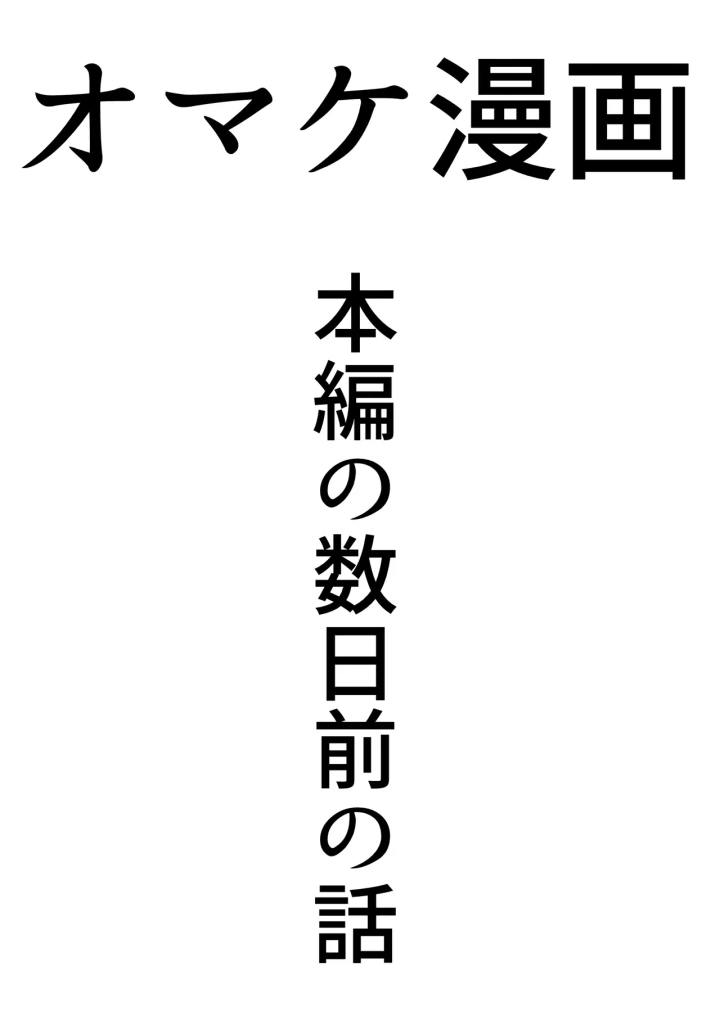 オマケ漫画

本編の数日前の話